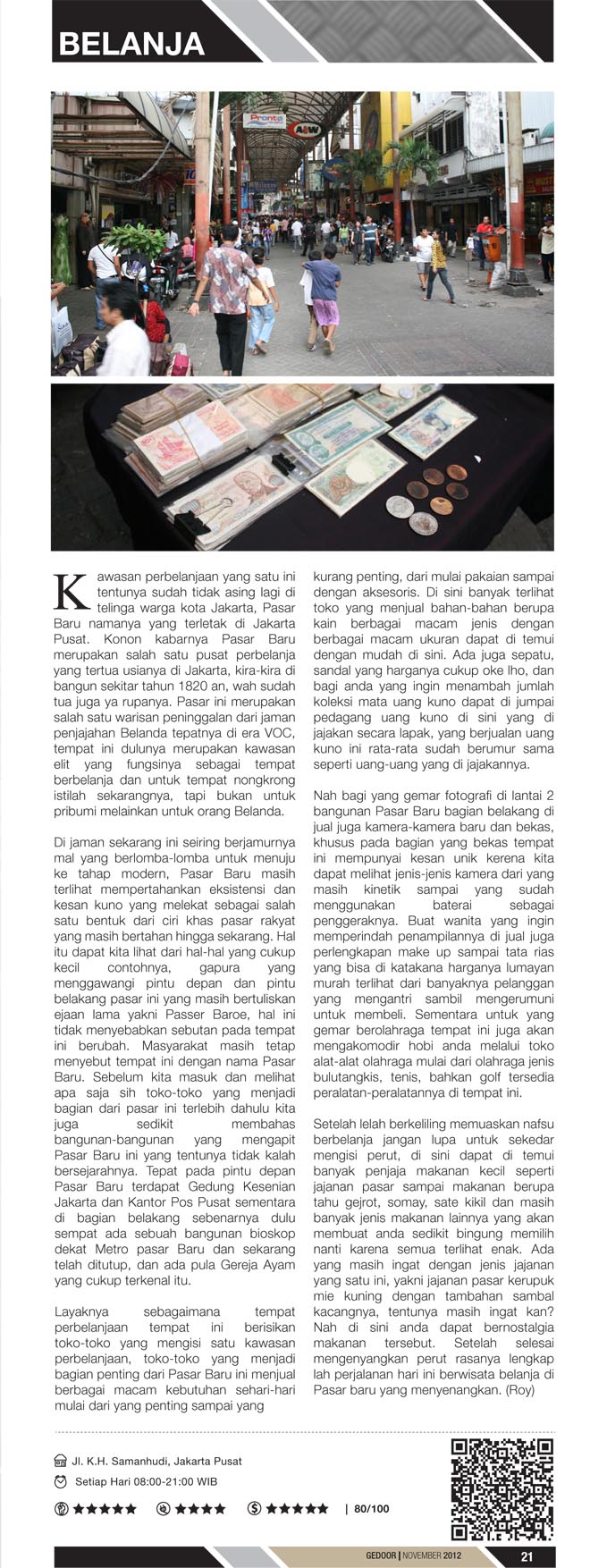 BELANJA

Pronto

A&W

Kawasan perbelanjaan yang satu ini tentunya sudah tidak asing lagi di telinga warga kota Jakarta, Pasar Baru namanya yang terletak di Jakarta Pusat. Konon kabarnya Pasar Baru merupakan salah satu pusat perbelanja yang tertua usianya di Jakarta, kira-kira di bangun sekitar tahun 1820 an, wah sudah tua juga ya rupanya. Pasar ini merupakan salah satu warisan peninggalan dari jaman penjajahan Belanda tepatnya di era VOC, tempat ini dulunya merupakan kawasan elit yang fungsinya sebagai tempat berbelanja dan untuk tempat nongkrong istilah sekarangnya, tapi bukan untuk pribumi melainkan untuk orang Belanda.

Di jaman sekarang ini seiring berjamurnya mal yang berlomba-lomba untuk menuju ke tahap modern, Pasar Baru masih terlihat mempertahankan eksistensi dan kesan kuno yang melekat sebagai salah satu bentuk dari ciri khas pasar rakyat yang masih bertahan hingga sekarang. Hal itu dapat kita lihat dari hal-hal yang cukup kecil contohnya, gapura yang menggawangi pintu depan dan pintu belakang pasar ini yang masih bertuliskan ejaan lama yakni Passer Baroe, hal ini tidak menyebabkan sebutan pada tempat ini berubah. Masyarakat masih tetap menyebut tempat ini dengan nama Pasar Baru. Sebelum kita masuk dan melihat apa saja sih toko-toko yang menjadi bagian dari pasar ini terlebih dahulu kita juga sedikit membahas bangunan-bangunan yang mengapit Pasar Baru ini yang tentunya tidak kalah bersejarahnya. Tepat pada pintu depan Pasar Baru terdapat Gedung Kesenian Jakarta dan Kantor Pos Pusat sementara di bagian belakang sebenarnya dulu sempat ada sebuah bangunan bioskop dekat Metro pasar Baru dan sekarang telah ditutup, dan ada pula Gereja Ayam yang cukup terkenal itu.

Layaknya sebagaimana tempat perbelanjaan tempat ini berisikan toko-toko yang mengisi satu kawasan perbelanjaan, toko-toko yang menjadi bagian penting dari Pasar Baru ini menjual berbagai macam kebutuhan sehari-hari mulai dari yang penting sampai yang kurang penting, dari mulai pakaian sampai dengan aksesoris. Di sini banyak terlihat toko yang menjual bahan-bahan berupa kain berbagai macam jenis dengan berbagai macam ukuran dapat di temui dengan mudah di sini. Ada juga sepatu, sandal yang harganya cukup oke lho, dan bagi anda yang ingin menambah jumlah koleksi mata uang kuno dapat di jumpai pedagang uang kuno di sini yang di jajakan secara lapak, yang berjualan uang kuno ini rata-rata sudah berumur sama seperti uang-uang yang di jajakannya.

Nah bagi yang gemar fotografi di lantai 2 bangunan Pasar Baru bagian belakang di jual juga kamera-kamera baru dan bekas, khusus pada bagian yang bekas tempat ini mempunyai kesan unik kerena kita dapat melihat jenis-jenis kamera dari yang masih kinetik sampai yang sudah menggunakan baterai sebagai penggeraknya. Buat wanita yang ingin memperindah penampilannya di jual juga perlengkapan make up sampai tata rias yang bisa di katakana harganya lumayan murah terlihat dari banyaknya pelanggan yang mengantri sambil mengerumuni untuk membeli. Sementara untuk yang gemar berolahraga tempat ini juga akan mengakomodir hobi anda melalui toko alat-alat olahraga mulai dari olahraga jenis bulutangkis, tenis, bahkan golf tersedia peralatan-peralatannya di tempat ini.

Setelah lelah berkeliling memuaskan nafsu berbelanja jangan lupa untuk sekedar mengisi perut, di sini dapat di temui banyak penjaja makanan kecil seperti jajanan pasar sampai makanan berupa tahu gejrot, somay, sate kikil dan masih banyak jenis makanan lainnya yang akan membuat anda sedikit bingung memilih nanti karena semua terlihat enak. Ada yang masih ingat dengan jenis jajanan yang satu ini, yakni jajanan pasar kerupuk mie kuning dengan tambahan sambal kacangnya, tentunya masih ingat kan? Nah di sini anda dapat bernostalgia makanan tersebut. Setelah selesai mengenyangkan perut rasanya lengkap lah perjalanan hari ini berwisata belanja di Pasar baru yang menyenangkan. (Roy)

Jl. K.H. Samanhudi, Jakarta Pusat
Setiap Hari 08:00-21:00 WIB
★★★★★ ★★★★ ★★★★★ | 80/100

GEDOOR | NOVEMBER 2012 21